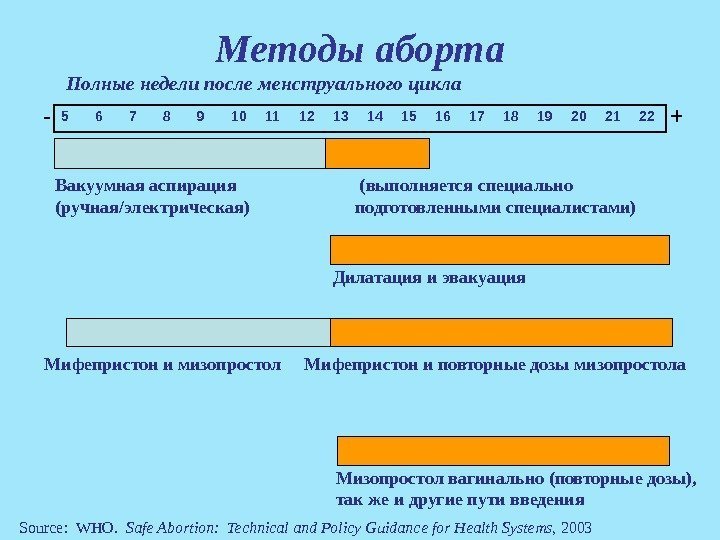 Методы аборта

Полные недели после менструального цикла

- 5 6 7 8 9 10 11 12 13 14 15 16 17 18 19 20 21 22 +

Вакуумная аспирация (ручная/электрическая)

(выполняется специально подготовленными специалистами)

Дилатация и эвакуация

Мифепристон и мизопростол

Мифепристон и повторные дозы мизопростола

Мизопростол вагинально (повторные дозы), так же и другие пути введения

Source: WHO. Safe Abortion: Technical and Policy Guidance for Health Systems, 2003